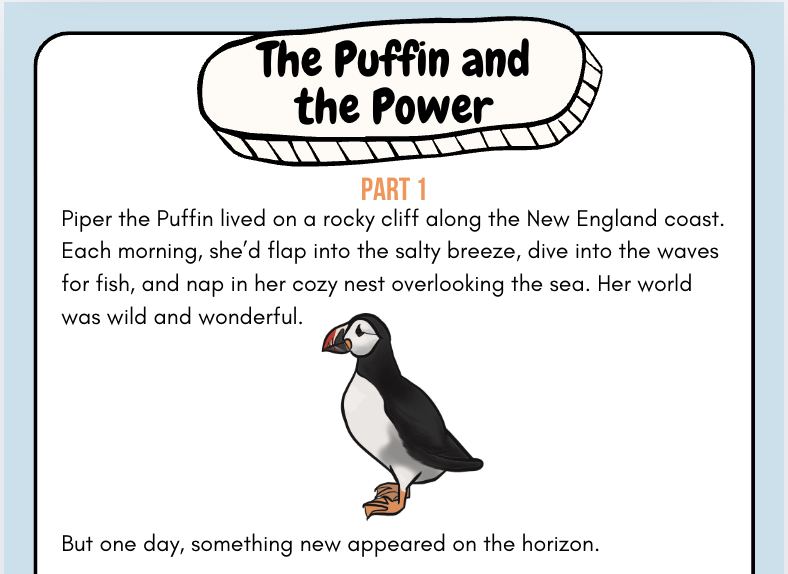 The Puffin and the Power

PART 1

Piper the Puffin lived on a rocky cliff along the New England coast. Each morning, she'd flap into the salty breeze, dive into the waves for fish, and nap in her cozy nest overlooking the sea. Her world was wild and wonderful.

But one day, something new appeared on the horizon.